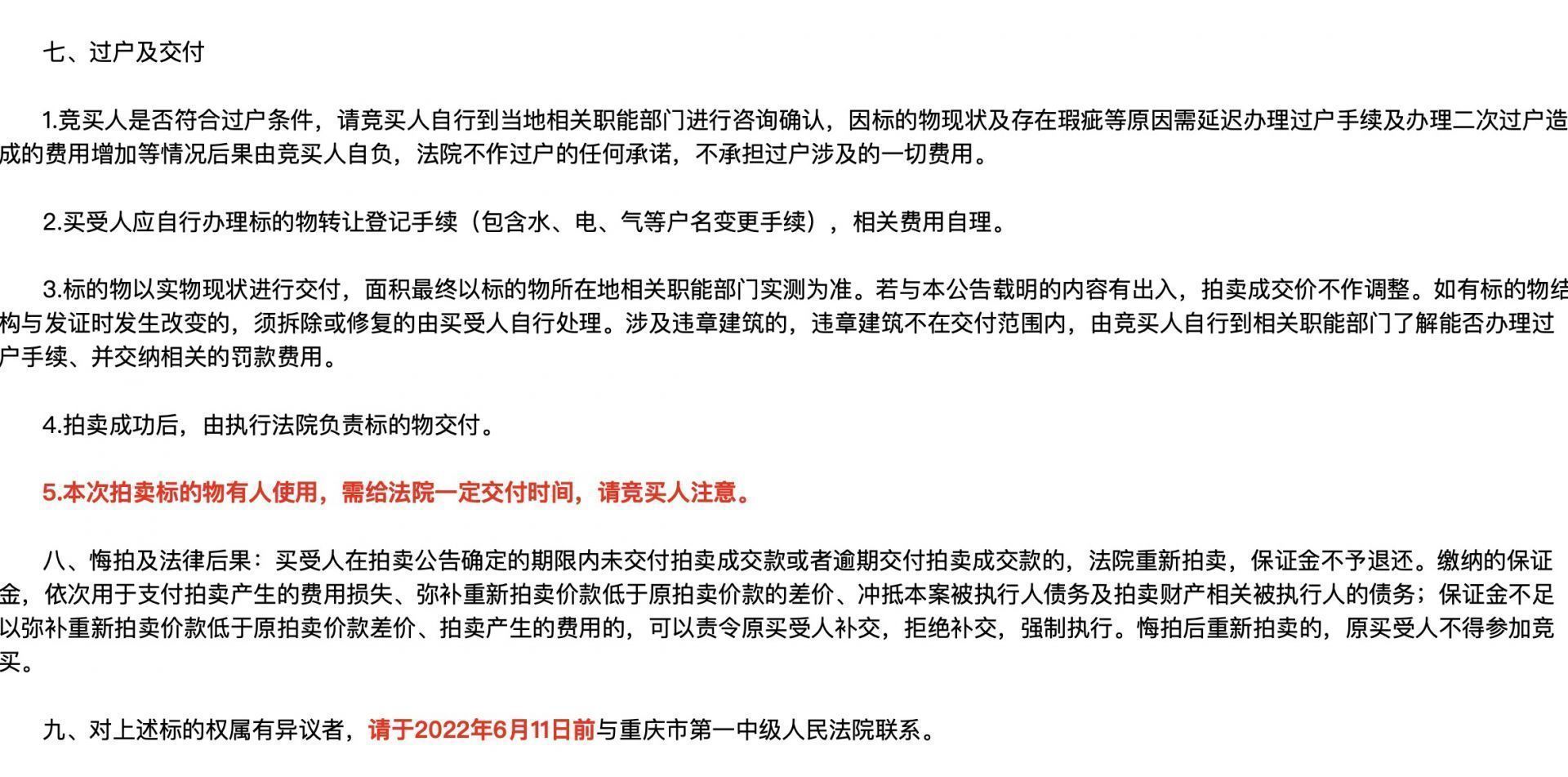 七、过户及交付

1.竞买人是否符合过户条件，请竞买人自行到当地相关职能部门进行咨询确认，因标的物现状及存在瑕疵等原因需延迟办理过户手续及办理二次过户造成的费用增加等情况后果由竞买人自负，法院不作过户的任何承诺，不承担过户涉及的一切费用。

2.买受人应自行办理标的物转让登记手续（包含水、电、气等户名变更手续），相关费用自理。

3.标的物以实物现状进行交付，面积最终以标的物所在地相关职能部门实测为准。若与本公告载明的内容有出入，拍卖成交价不作调整。如有标的物结构与发证时发生改变的，须拆除或修复的由买受人自行处理。涉及违章建筑的，违章建筑不在交付范围内，由竞买人自行到相关职能部门了解能否办理过户手续、并交纳相关的罚款费用。

4.拍卖成功后，由执行法院负责标的物交付。

5.本次拍卖标的物有人使用，需给法院一定交付时间，请竞买人注意。

八、悔拍及法律后果：买受人在拍卖公告确定的期限内未交付拍卖成交款或者逾期交付拍卖成交款的，法院重新拍卖，保证金不予退还。缴纳的保证金，依次用于支付拍卖产生的费用损失、弥补重新拍卖价款低于原拍卖价款的差价、冲抵本案被执行人债务及拍卖财产相关被执行人的债务；保证金不足以弥补重新拍卖价款低于原拍卖价款差价、拍卖产生的费用的，可以责令原买受人补交，拒绝补交，强制执行。悔拍后重新拍卖的，原买受人不得参加竞买。

九、对上述标的权属有异议者，请于2022年6月11日前与重庆市第一中级人民法院联系。